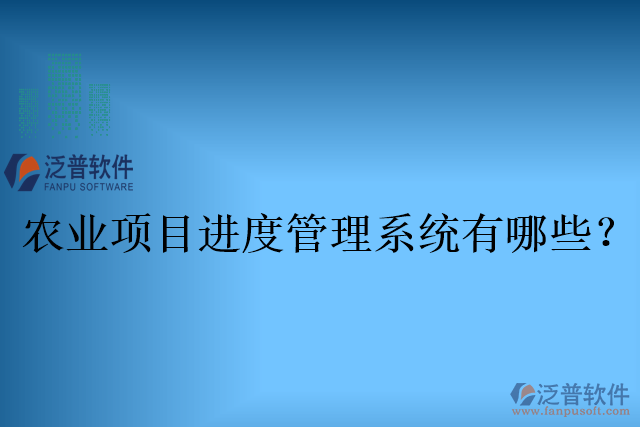 泛普软件
FANPU SOFTWARE

农业项目进度管理系统有哪些？

泛普软件
www.fanpusoft.com